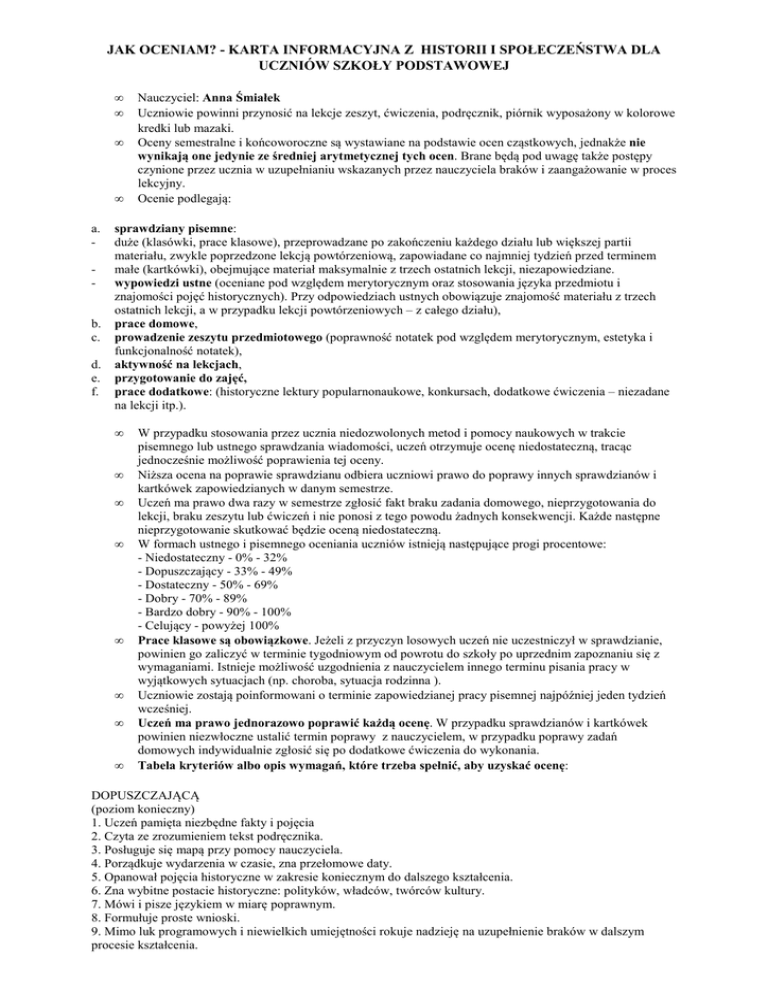 JAK OCENIAM? - KARTA INFORMACYJNA Z HISTORII I SPOŁECZEŃSTWA DLA UCZNIÓW SZKOŁY PODSTAWOWEJ

∞ Nauczyciel: Anna Śmiałek
∞ Uczniowie powinni przynosić na lekcje zeszyt, ćwiczenia, podręcznik, piórnik wyposażony w kolorowe kredki lub mazaki.
∞ Oceny semestralne i końcoworoczne są wystawiane na podstawie ocen cząstkowych, jednakże nie wynikają one jedynie ze średniej arytmetycznej tych ocen. Brane będą pod uwagę także postępy czynione przez ucznia w uzupełnianiu wskazanych przez nauczyciela braków i zaangażowanie w proces lekcyjny.
∞ Ocenie podlegają:

a. sprawdziany pisemne:
- duże (klasówki, prace klasowe), przeprowadzane po zakończeniu każdego działu lub większej partii materiału, zwykle poprzedzone lekcją powtórzeniową, zapowiadane co najmniej tydzień przed terminem
- małe (kartkówki), obejmujące materiał maksymalnie z trzech ostatnich lekcji, niezapowiedziane.
- wypowiedzi ustne (oceniane pod względem merytorycznym oraz stosowania języka przedmiotu i znajomości pojęć historycznych). Przy odpowiedziach ustnych obowiązuje znajomość materiału z trzech ostatnich lekcji, a w przypadku lekcji powtórzeniowych – z całego działu),
b. prace domowe,
c. prowadzenie zeszytu przedmiotowego (poprawność notatek pod względem merytorycznym, estetyka i funkcjonalność notatek),
d. aktywność na lekcjach,
e. przygotowanie do zajęć,
f. prace dodatkowe: (historyczne lektury popularnonaukowe, konkursach, dodatkowe ćwiczenia – niezadane na lekcji itp.).

∞ W przypadku stosowania przez ucznia niedozwolonych metod i pomocy naukowych w trakcie pisemnego lub ustnego sprawdzania wiadomości, uczeń otrzymuje ocenę niedostateczną, tracąc jednocześnie możliwość poprawienia tej oceny.
∞ Niższa ocena na poprawie sprawdzianu odbiera uczniowi prawo do poprawy innych sprawdzianów i kartkówek zapowiedzianych w danym semestrze.
∞ Uczeń ma prawo dwa razy w semestrze zgłosić fakt braku zadania domowego, nieprzygotowania do lekcji, braku zeszytu lub ćwiczeń i nie ponosi z tego powodu żadnych konsekwencji. Każde następne nieprzygotowanie skutkować będzie oceną niedostateczną.
∞ W formach ustnego i pisemnego oceniania uczniów istnieją następujące progi procentowe:
- Niedostateczny - 0% - 32%
- Dopuszczający - 33% - 49%
- Dostateczny - 50% - 69%
- Dobry - 70% - 89%
- Bardzo dobry - 90% - 100%
- Celujący - powyżej 100%
∞ Prace klasowe są obowiązkowe. Jeżeli z przyczyn losowych uczeń nie uczestniczył w sprawdzianie, powinien go zaliczyć w terminie tygodniowym od powrotu do szkoły po uprzednim zapoznaniu się z wymaganiami. Istnieje możliwość uzgodnienia z nauczycielem innego terminu pisania pracy w wyjątkowych sytuacjach (np. choroba, sytuacja rodzinna ).
∞ Uczniowie zostają poinformowani o terminie zapowiedzianej pracy pisemnej najpóźniej jeden tydzień wcześniej.
∞ Uczeń ma prawo jednorazowo poprawić każdą ocenę. W przypadku sprawdzianów i kartkówek powinien niezwłoczne ustalić termin poprawy z nauczycielem, w przypadku poprawy zadań domowych indywidualnie zgłosić się po dodatkowe ćwiczenia do wykonania.
∞ Tabela kryteriów albo opis wymagań, które trzeba spełnić, aby uzyskać ocenę:

DOPUSZCZAJĄCĄ
(poziom konieczny)
1. Uczeń pamięta niezbędne fakty i pojęcia
2. Czyta ze zrozumieniem tekst podręcznika.
3. Posługuje się mapą przy pomocy nauczyciela.
4. Porządkuje wydarzenia w czasie, zna przełomowe daty.
5. Opanował pojęcia historyczne w zakresie koniecznym do dalszego kształcenia.
6. Zna wybitne postacie historyczne: polityków, władców, twórców kultury.
7. Mówi i pisze językiem w miarę poprawnym.
8. Formułuje proste wnioski.
9. Mimo luk programowych i niewielkich umiejętności rokuje nadzieję na uzupełnienie braków w dalszym procesie kształcenia.